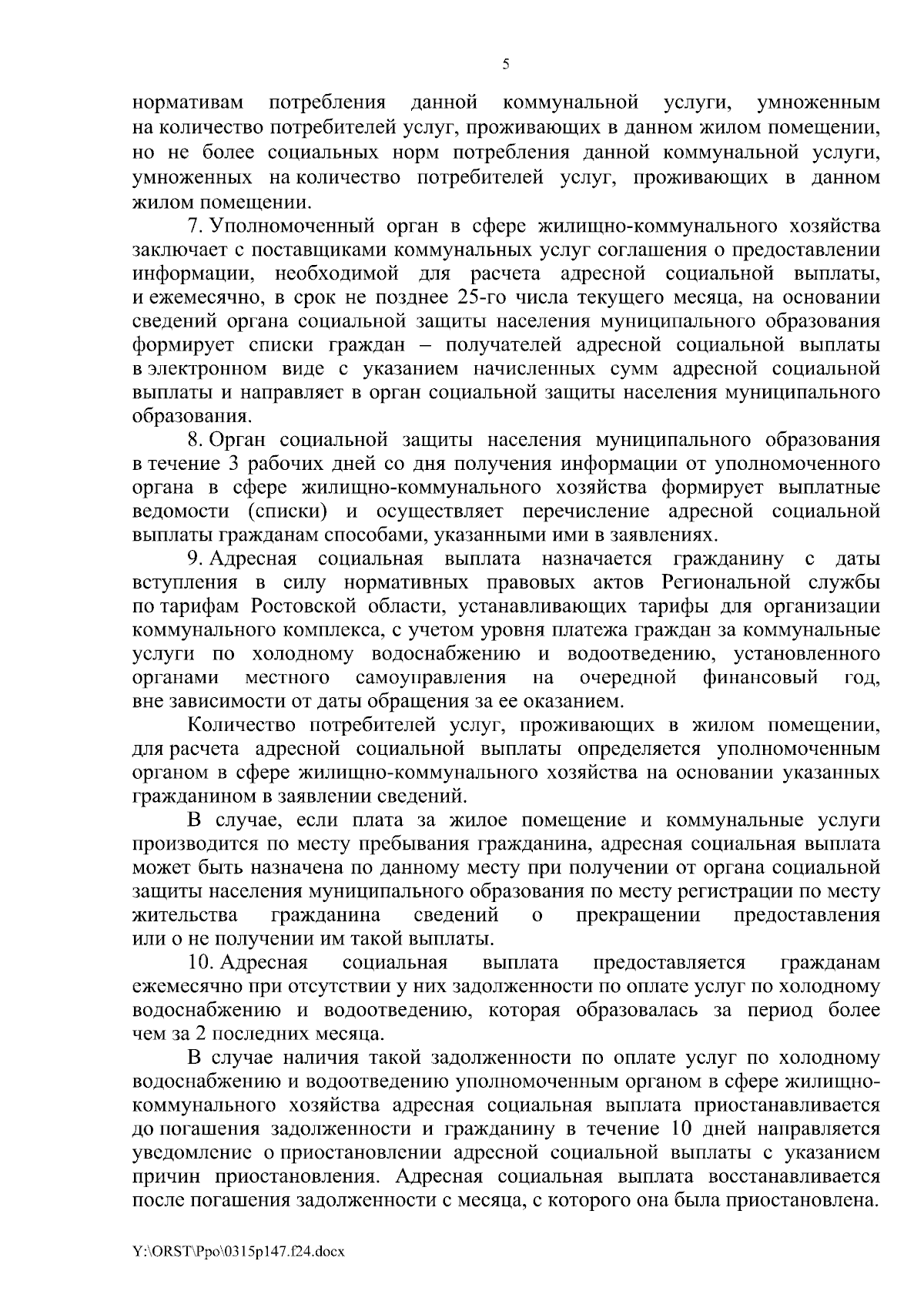 5

нормативам потребления данной коммунальной услуги, умноженным на количество потребителей услуг, проживающих в данном жилом помещении, но не более социальных норм потребления данной коммунальной услуги, умноженных на количество потребителей услуг, проживающих в данном жилом помещении.

7. Уполномоченный орган в сфере жилищно-коммунального хозяйства заключает с поставщиками коммунальных услуг соглашения о предоставлении информации, необходимой для расчета адресной социальной выплаты, и ежемесячно, в срок не позднее 25-го числа текущего месяца, на основании сведений органа социальной защиты населения муниципального образования формирует списки граждан – получателей адресной социальной выплаты в электронном виде с указанием начисленных сумм адресной социальной выплаты и направляет в орган социальной защиты населения муниципального образования.

8. Орган социальной защиты населения муниципального образования в течение 3 рабочих дней со дня получения информации от уполномоченного органа в сфере жилищно-коммунального хозяйства формирует выплатные ведомости (списки) и осуществляет перечисление адресной социальной выплаты гражданам способами, указанными ими в заявлениях.

9. Адресная социальная выплата назначается гражданину с даты вступления в силу нормативных правовых актов Региональной службы по тарифам Ростовской области, устанавливающих тарифы для организации коммунального комплекса, с учетом уровня платежа граждан за коммунальные услуги по холодному водоснабжению и водоотведению, установленного органами местного самоуправления на очередной финансовый год, вне зависимости от даты обращения за ее оказанием.

Количество потребителей услуг, проживающих в жилом помещении, для расчета адресной социальной выплаты определяется уполномоченным органом в сфере жилищно-коммунального хозяйства на основании указанных гражданином в заявлении сведений.

В случае, если плата за жилое помещение и коммунальные услуги производится по месту пребывания гражданина, адресная социальная выплата может быть назначена по данному месту при получении от органа социальной защиты населения муниципального образования по месту регистрации по месту жительства гражданина сведений о прекращении предоставления или о не получении им такой выплаты.

10. Адресная социальная выплата предоставляется гражданам ежемесячно при отсутствии у них задолженности по оплате услуг по холодному водоснабжению и водоотведению, которая образовалась за период более чем за 2 последних месяца.

В случае наличия такой задолженности по оплате услуг по холодному водоснабжению и водоотведению уполномоченным органом в сфере жилищно-коммунального хозяйства адресная социальная выплата приостанавливается до погашения задолженности и гражданину в течение 10 дней направляется уведомление о приостановлении адресной социальной выплаты с указанием причин приостановления. Адресная социальная выплата восстанавливается после погашения задолженности с месяца, с которого она была приостановлена.

Y:\ORST\Ppo\0315p147.f24.docx